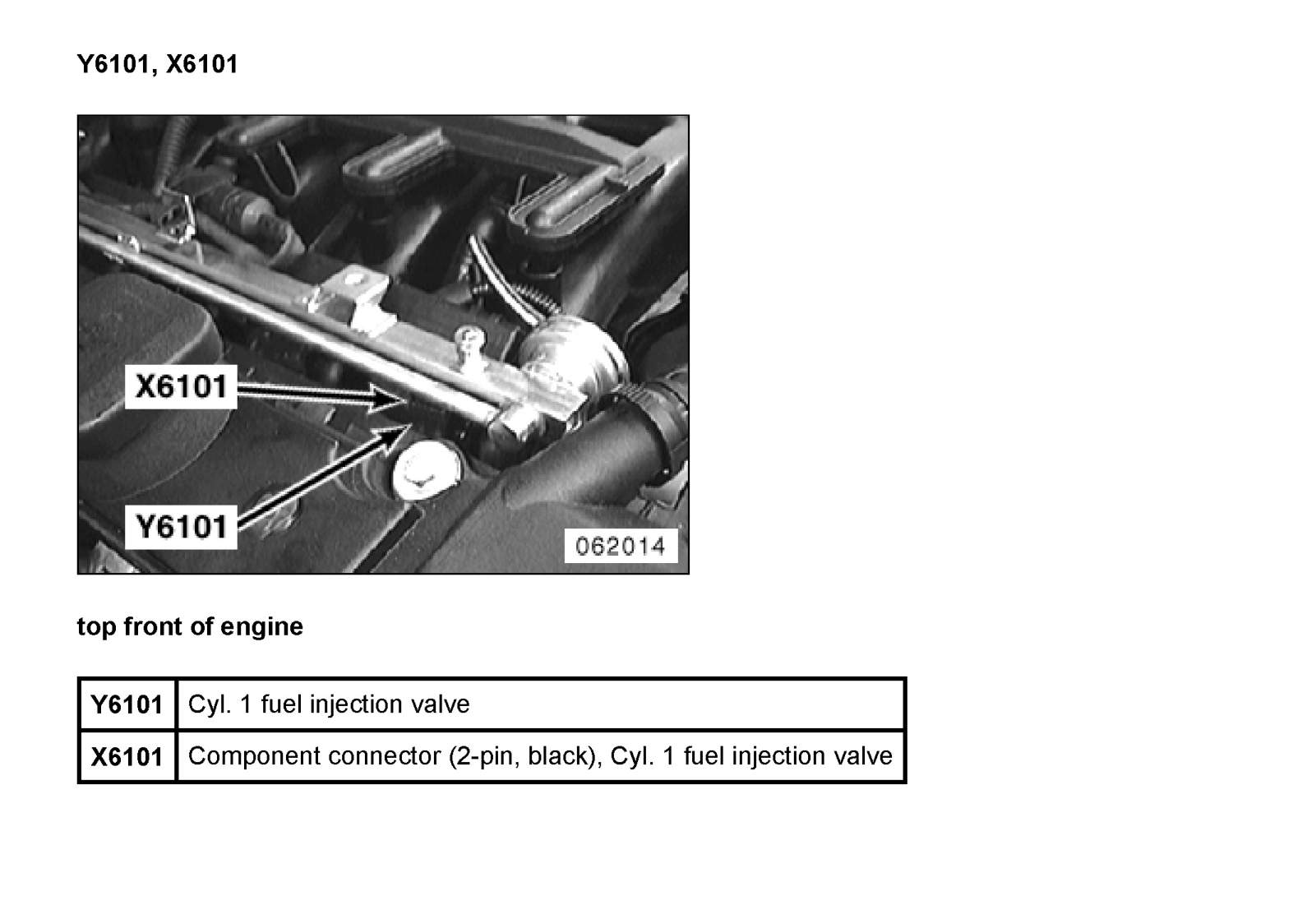 Y6101, X6101

X6101

Y6101

062014

top front of engine

| Y6101 | Cyl. 1 fuel injection valve |
|---|---|
| X6101 | Component connector (2-pin, black), Cyl. 1 fuel injection valve |